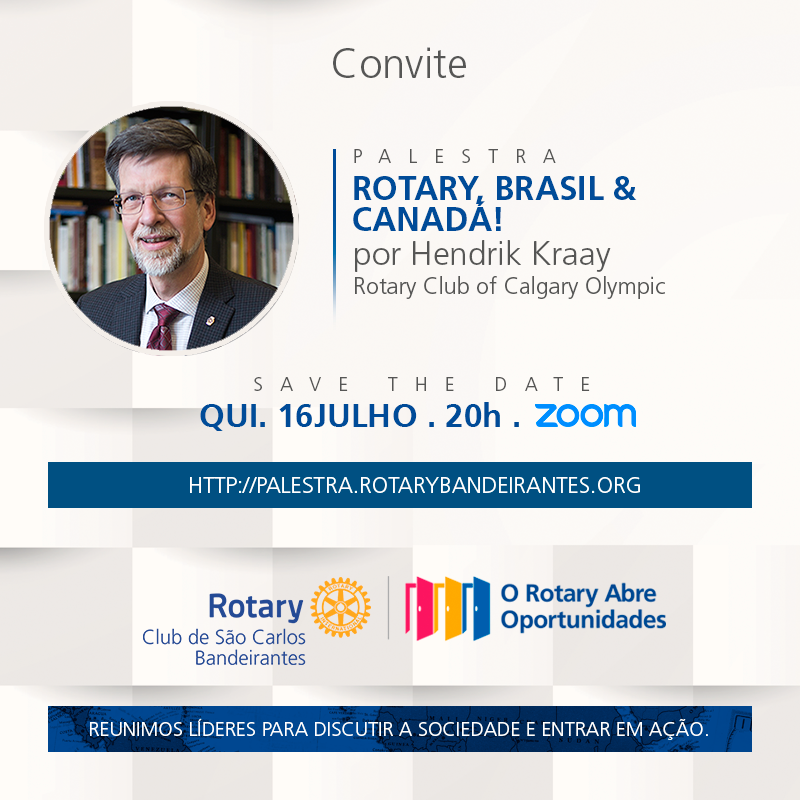 Convite

PALESTRA
ROTARY, BRASIL & CANADÁ!
por Hendrik Kraay
Rotary Club of Calgary Olympic

SAVE THE DATE
QUI. 16JULHO . 20h . zoom

HTTP://PALESTRA.ROTARYBANDEIRANTES.ORG

Rotary
Club de São Carlos
Bandeirantes

O Rotary Abre
Oportunidades

REUNIMOS LÍDERES PARA DISCUTIR A SOCIEDADE E ENTRAR EM AÇÃO.